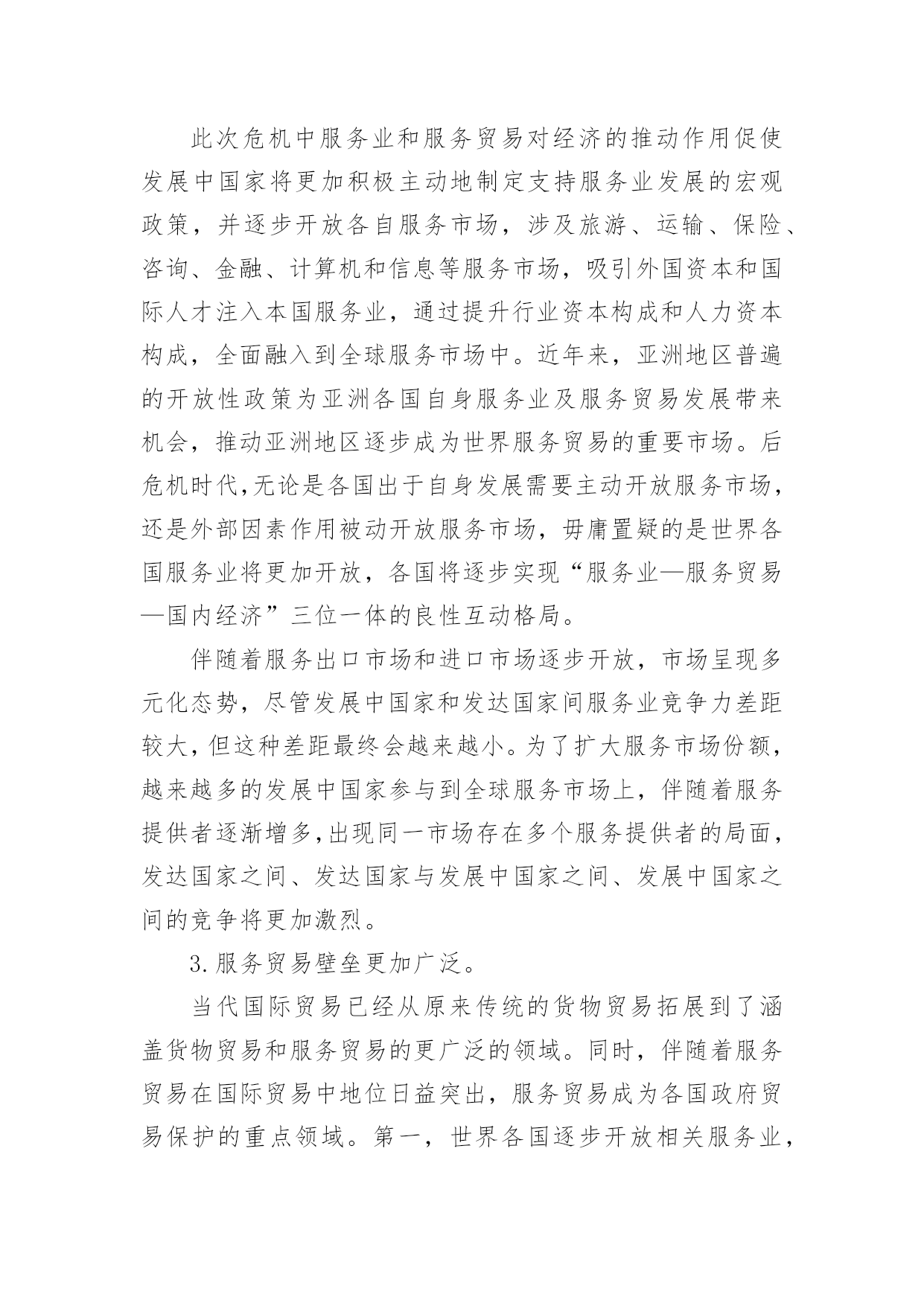 此次危机中服务业和服务贸易对经济的推动作用促使发展中国家将更加积极主动地制定支持服务业发展的宏观政策，并逐步开放各自服务市场，涉及旅游、运输、保险、咨询、金融、计算机和信息等服务市场，吸引外国资本和国际人才注入本国服务业，通过提升行业资本构成和人力资本构成，全面融入到全球服务市场中。近年来，亚洲地区普遍的开放性政策为亚洲各国自身服务业及服务贸易发展带来机会，推动亚洲地区逐步成为世界服务贸易的重要市场。后危机时代,无论是各国出于自身发展需要主动开放服务市场，还是外部因素作用被动开放服务市场，毋庸置疑的是世界各国服务业将更加开放，各国将逐步实现“服务业—服务贸易—国内经济”三位一体的良性互动格局。

伴随着服务出口市场和进口市场逐步开放，市场呈现多元化态势，尽管发展中国家和发达国家间服务业竞争力差距较大，但这种差距最终会越来越小。为了扩大服务市场份额，越来越多的发展中国家参与到全球服务市场上，伴随着服务提供者逐渐增多,出现同一市场存在多个服务提供者的局面，发达国家之间、发达国家与发展中国家之间、发展中国家之间的竞争将更加激烈。

3.服务贸易壁垒更加广泛。

当代国际贸易已经从原来传统的货物贸易拓展到了涵盖货物贸易和服务贸易的更广泛的领域。同时，伴随着服务贸易在国际贸易中地位日益突出，服务贸易成为各国政府贸易保护的重点领域。第一，世界各国逐步开放相关服务业，